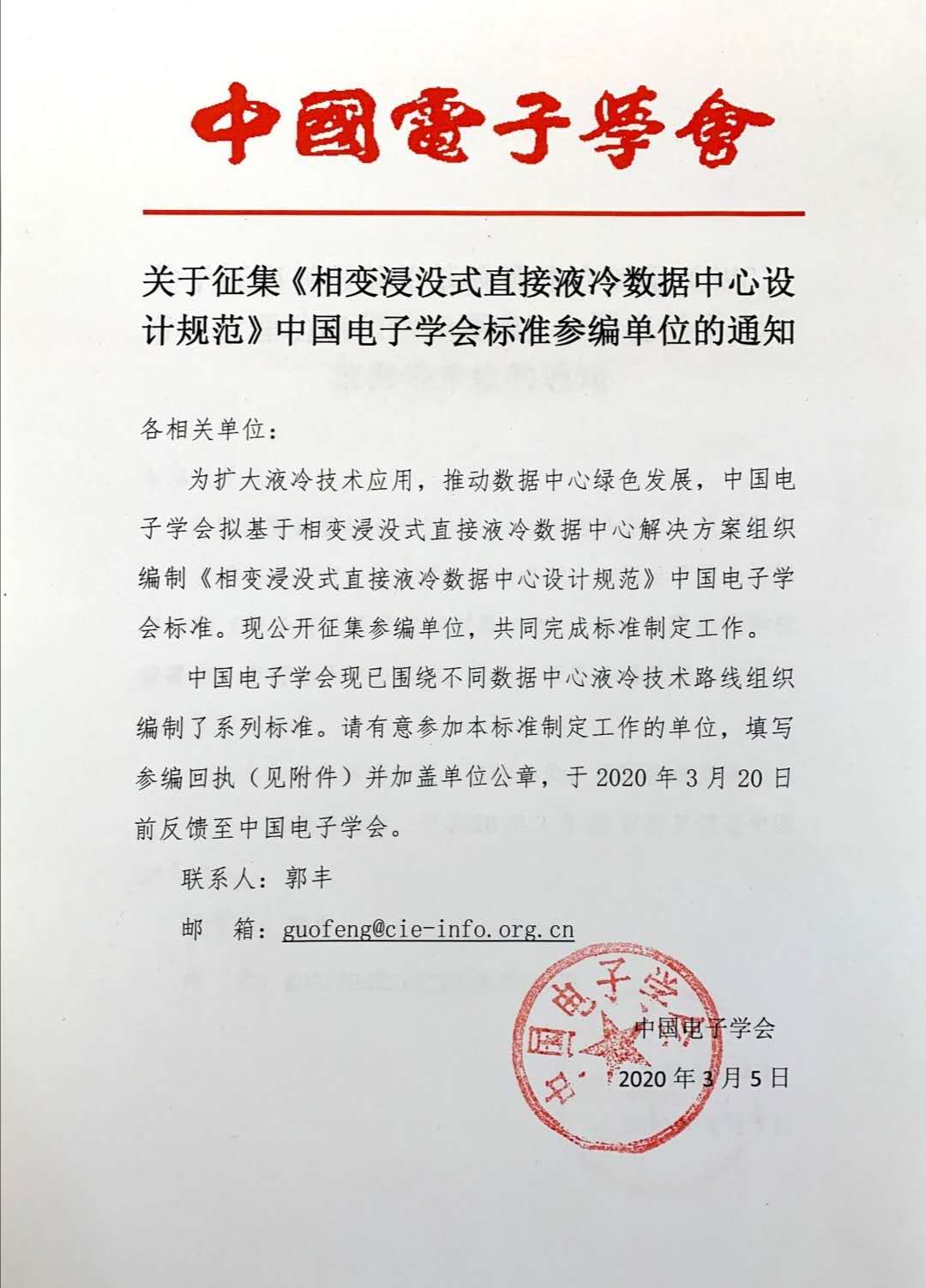 中國電子學會

关于征集《相变浸没式直接液冷数据中心设计规范》中国电子学会标准参编单位的通知

各相关单位：

为扩大液冷技术应用，推动数据中心绿色发展，中国电子学会拟基于相变浸没式直接液冷数据中心解决方案组织编制《相变浸没式直接液冷数据中心设计规范》中国电子学会标准。现公开征集参编单位，共同完成标准制定工作。

中国电子学会现已围绕不同数据中心液冷技术路线组织编制了系列标准。请有意参加本标准制定工作的单位，填写参编回执（见附件）并加盖单位公章，于 2020 年 3 月 20 日前反馈至中国电子学会。

联系人：郭丰

邮　箱：guofeng@cie-info.org.cn

中国电子学会

中国电子学会

2020 年 3 月 5 日